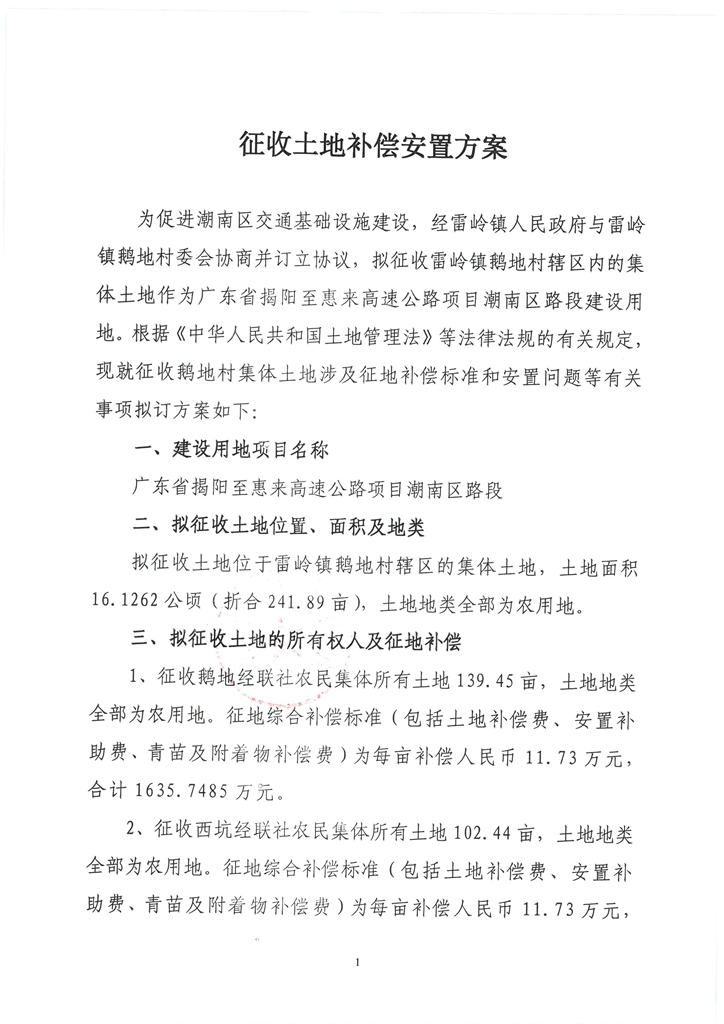 征收土地补偿安置方案

为促进潮南区交通基础设施建设，经雷岭镇人民政府与雷岭镇鹅地村委会协商并订立协议，拟征收雷岭镇鹅地村辖区内的集体土地作为广东省揭阳至惠来高速公路项目潮南区路段建设用地。根据《中华人民共和国土地管理法》等法律法规的有关规定，现就征收鹅地村集体土地涉及征地补偿标准和安置问题等有关事项拟订方案如下:

一、建设用地项目名称

广东省揭阳至惠来高速公路项目潮南区路段

二、拟征收土地位置、面积及地类

拟征收土地位于雷岭镇鹅地村辖区的集体土地，土地面积16.1262公顷（折合241.89亩），土地地类全部为农用地。

三、拟征收土地的所有权人及征地补偿

1、征收鹅地经联社农民集体所有土地139.45亩，土地地类全部为农用地。征地综合补偿标准（包括土地补偿费、安置补助费、青苗及附着物补偿费）为每亩补偿人民币11.73万元，合计1635.7485万元。

2、征收西坑经联社农民集体所有土地102.44亩，土地地类全部为农用地。征地综合补偿标准（包括土地补偿费、安置补助费、青苗及附着物补偿费）为每亩补偿人民币11.73万元，

1